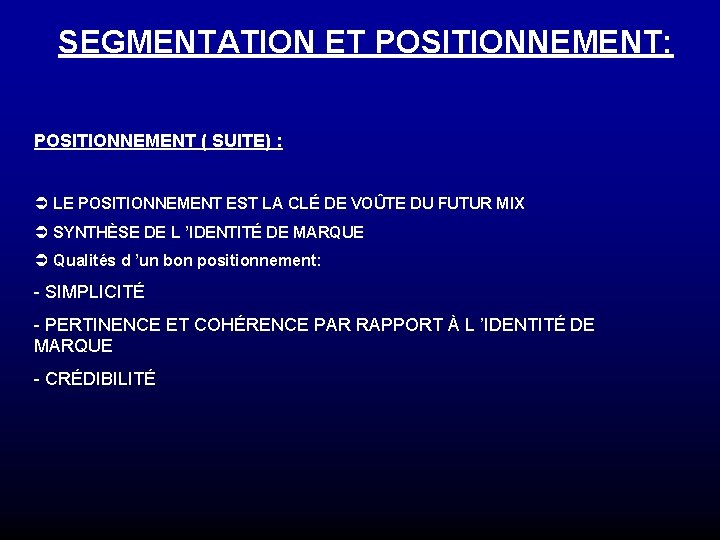 SEGMENTATION ET POSITIONNEMENT:

POSITIONNEMENT ( SUITE) :

➲ LE POSITIONNEMENT EST LA CLÉ DE VOÛTE DU FUTUR MIX

➲ SYNTHÈSE DE L 'IDENTITÉ DE MARQUE

➲ Qualités d 'un bon positionnement:

- SIMPLICITÉ

- PERTINENCE ET COHÉRENCE PAR RAPPORT À L 'IDENTITÉ DE MARQUE

- CRÉDIBILITÉ